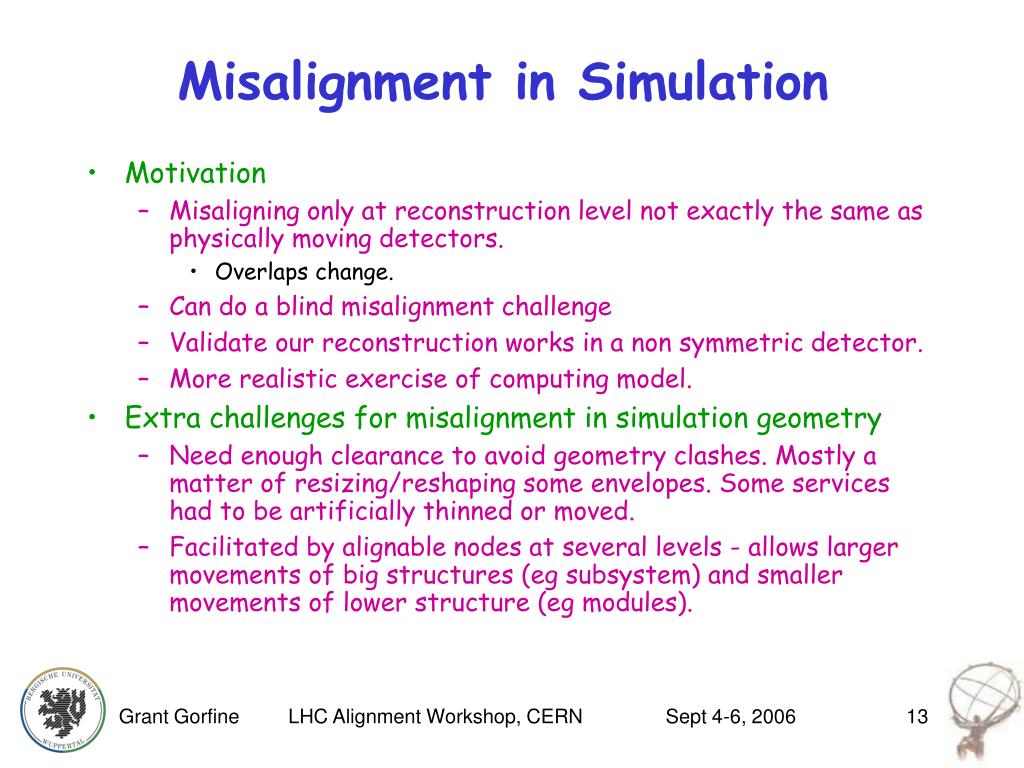 Misalignment in Simulation

• Motivation
 – Misaligning only at reconstruction level not exactly the same as physically moving detectors.
  • Overlaps change.
 – Can do a blind misalignment challenge
 – Validate our reconstruction works in a non symmetric detector.
 – More realistic exercise of computing model.
• Extra challenges for misalignment in simulation geometry
 – Need enough clearance to avoid geometry clashes. Mostly a matter of resizing/reshaping some envelopes. Some services had to be artificially thinned or moved.
 – Facilitated by alignable nodes at several levels - allows larger movements of big structures (eg subsystem) and smaller movements of lower structure (eg modules).

BERGISCHE UNIVERSITÄT WUPPERTAL

Grant Gorfine LHC Alignment Workshop, CERN Sept 4-6, 2006 13